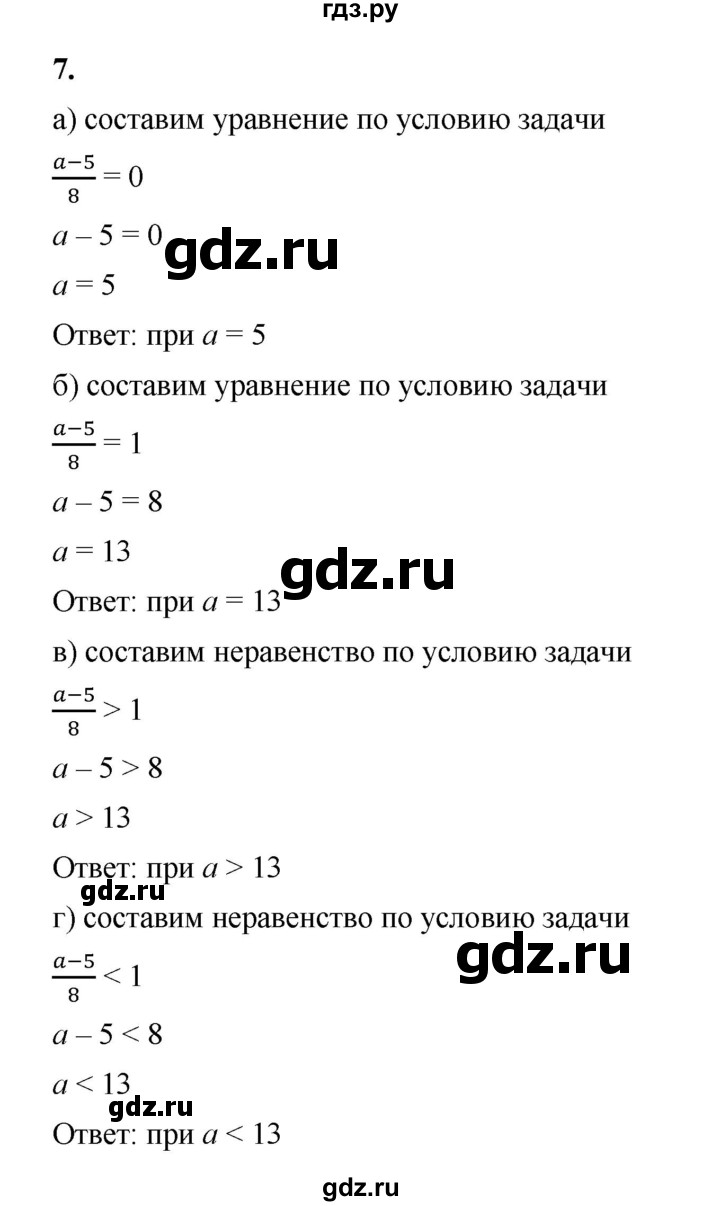 гдз.ру

7.

а) составим уравнение по условию задачи

$\frac{a-5}{8} = 0$

$a - 5 = 0$ gdz.ru

$a = 5$

Ответ: при $a = 5$

б) составим уравнение по условию задачи

$\frac{a-5}{8} = 1$

$a - 5 = 8$

$a = 13$ gdz.ru

Ответ: при $a = 13$

в) составим неравенство по условию задачи

$\frac{a-5}{8} > 1$

$a - 5 > 8$

$a > 13$

Ответ: при $a > 13$

gdz.ru

г) составим неравенство по условию задачи gdz.ru

$\frac{a-5}{8} < 1$

$a - 5 < 8$

$a < 13$

gdz.ru

Ответ: при $a < 13$

gdz.ru